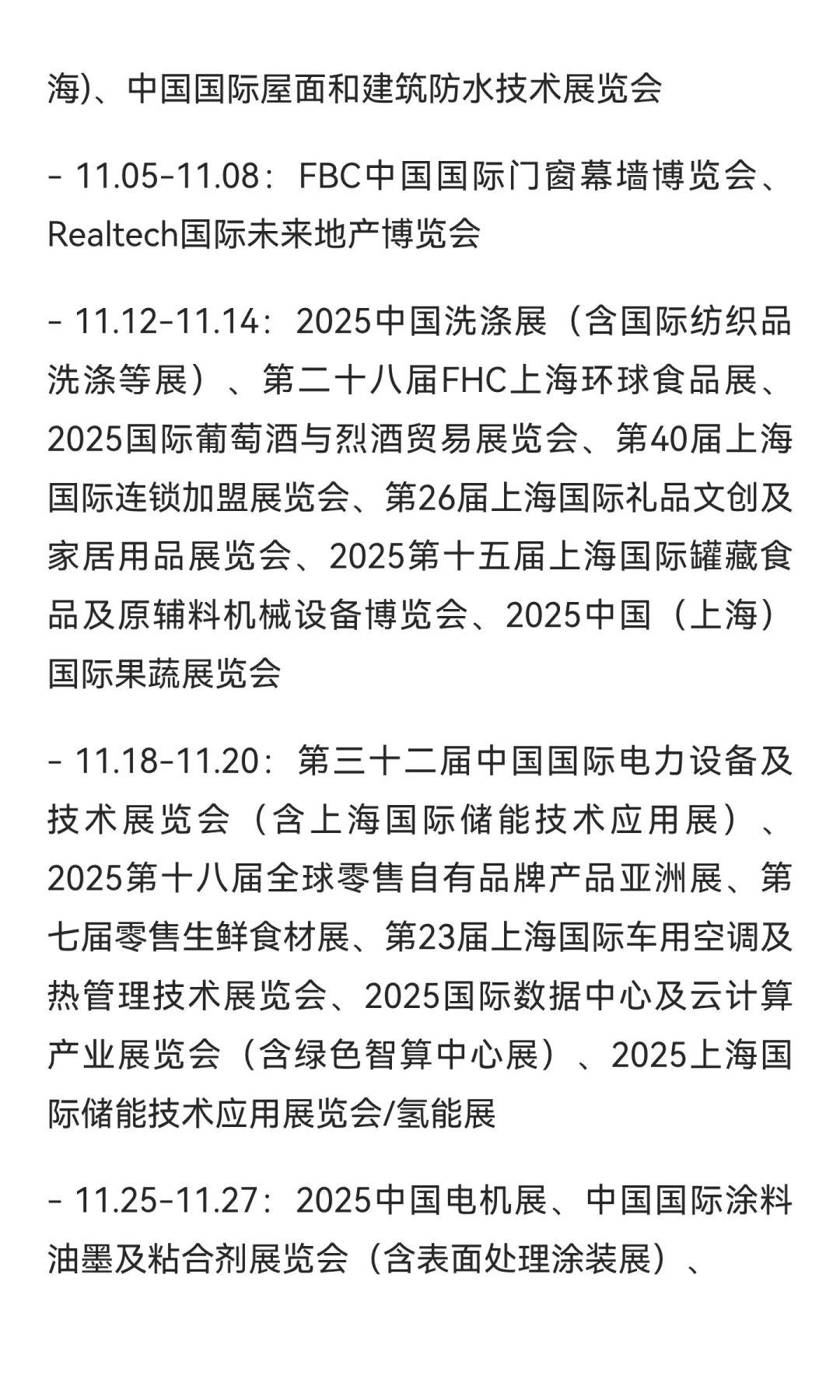 海)、中国国际屋面和建筑防水技术展览会

- 11.05-11.08：FBC中国国际门窗幕墙博览会、Realtech国际未来地产博览会

- 11.12-11.14：2025中国洗涤展（含国际纺织品洗涤等展）、第二十八届FHC上海环球食品展、2025国际葡萄酒与烈酒贸易展览会、第40届上海国际连锁加盟展览会、第26届上海国际礼品文创及家居用品展览会、2025第十五届上海国际罐藏食品及原辅料机械设备博览会、2025中国（上海）国际果蔬展览会

- 11.18-11.20：第三十二届中国国际电力设备及技术展览会（含上海国际储能技术应用展）、2025第十八届全球零售自有品牌产品亚洲展、第七届零售生鲜食材展、第23届上海国际车用空调及热管理技术展览会、2025国际数据中心及云计算产业展览会（含绿色智算中心展）、2025上海国际储能技术应用展览会/氢能展

- 11.25-11.27：2025中国电机展、中国国际涂料油墨及粘合剂展览会（含表面处理涂装展）、